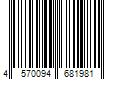 4 570094 681981